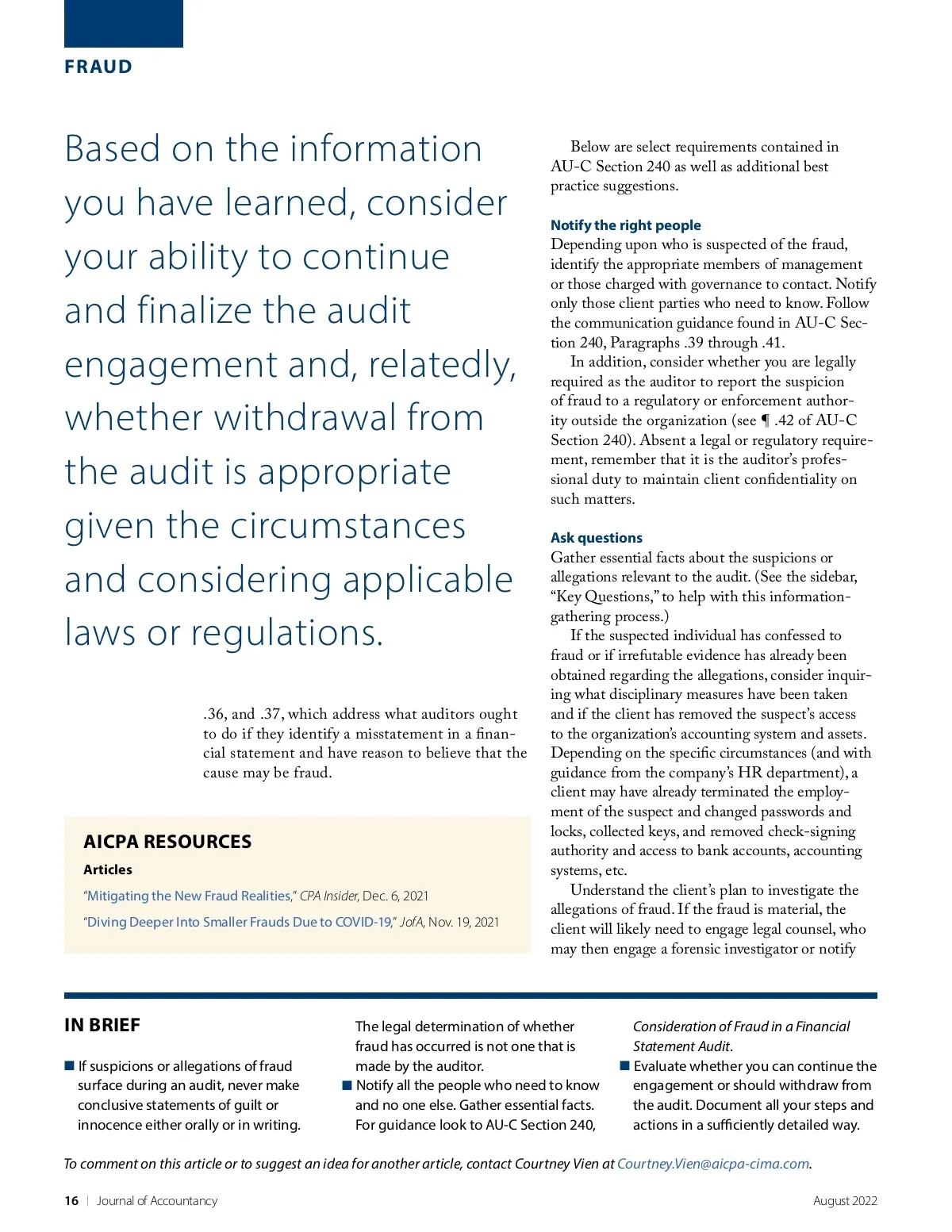 FRAUD

Based on the information you have learned, consider your ability to continue and finalize the audit engagement and, relatedly, whether withdrawal from the audit is appropriate given the circumstances and considering applicable laws or regulations.

.36, and .37, which address what auditors ought to do if they identify a misstatement in a financial statement and have reason to believe that the cause may be fraud.

AICPA RESOURCES

Articles

"Mitigating the New Fraud Realities," CPA Insider, Dec. 6, 2021

"Diving Deeper Into Smaller Frauds Due to COVID-19," JofA, Nov. 19, 2021

Below are select requirements contained in AU-C Section 240 as well as additional best practice suggestions.

Notify the right people

Depending upon who is suspected of the fraud, identify the appropriate members of management or those charged with governance to contact. Notify only those client parties who need to know. Follow the communication guidance found in AU-C Section 240, Paragraphs .39 through .41.

In addition, consider whether you are legally required as the auditor to report the suspicion of fraud to a regulatory or enforcement authority outside the organization (see ¶ .42 of AU-C Section 240). Absent a legal or regulatory requirement, remember that it is the auditor's professional duty to maintain client confidentiality on such matters.

Ask questions

Gather essential facts about the suspicions or allegations relevant to the audit. (See the sidebar, "Key Questions," to help with this information-gathering process.)

If the suspected individual has confessed to fraud or if irrefutable evidence has already been obtained regarding the allegations, consider inquiring what disciplinary measures have been taken and if the client has removed the suspect's access to the organization's accounting system and assets. Depending on the specific circumstances (and with guidance from the company's HR department), a client may have already terminated the employment of the suspect and changed passwords and locks, collected keys, and removed check-signing authority and access to bank accounts, accounting systems, etc.

Understand the client's plan to investigate the allegations of fraud. If the fraud is material, the client will likely need to engage legal counsel, who may then engage a forensic investigator or notify

IN BRIEF

■ If suspicions or allegations of fraud surface during an audit, never make conclusive statements of guilt or innocence either orally or in writing. The legal determination of whether fraud has occurred is not one that is made by the auditor.

■ Notify all the people who need to know and no one else. Gather essential facts. For guidance look to AU-C Section 240, Consideration of Fraud in a Financial Statement Audit.

■ Evaluate whether you can continue the engagement or should withdraw from the audit. Document all your steps and actions in a sufficiently detailed way.

To comment on this article or to suggest an idea for another article, contact Courtney Vien at Courtney.Vien@aicpa-cima.com.

16 | Journal of Accountancy

August 2022